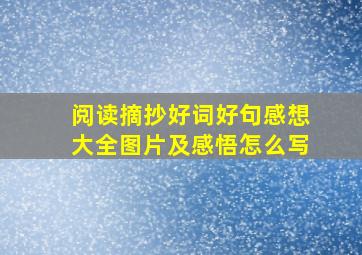 阅读摘抄好词好句感想大全图片及感悟怎么写